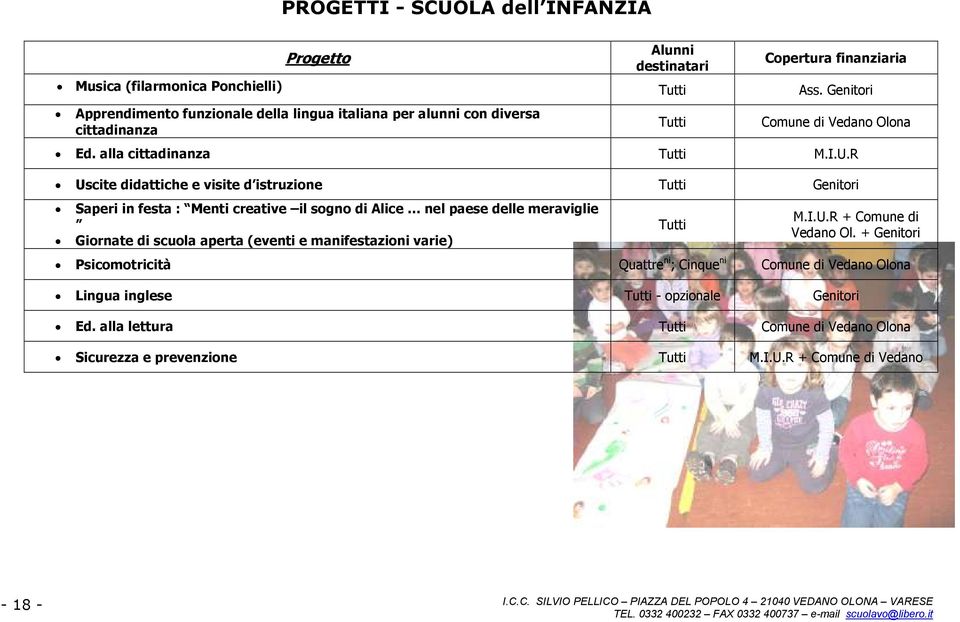 PROGETTI - SCUOLA dell'INFANZIA

| Progetto | Alunni destinatari | Copertura finanziaria |
|---|---|---|
| • Musica (filarmonica Ponchielli) | Tutti | Ass. Genitori |
| • Apprendimento funzionale della lingua italiana per alunni con diversa cittadinanza | Tutti | Comune di Vedano Olona |
| • Ed. alla cittadinanza | Tutti | M.I.U.R |
| • Uscite didattiche e visite d'istruzione | Tutti | Genitori |
| • Saperi in festa : "Menti creative –il sogno di Alice … nel paese delle meraviglie " • Giornate di scuola aperta (eventi e manifestazioni varie) | Tutti | M.I.U.R + Comune di Vedano Ol. + Genitori |
| • Psicomotricità | Quattre$^{ni}$; Cinque$^{ni}$ | Comune di Vedano Olona |
| • Lingua inglese | Tutti - opzionale | Genitori |
| • Ed. alla lettura | Tutti | Comune di Vedano Olona |
| • Sicurezza e prevenzione | Tutti | M.I.U.R + Comune di Vedano |

- 18 -

I.C.C. SILVIO PELLICO – PIAZZA DEL POPOLO 4 – 21040 VEDANO OLONA – VARESE
TEL. 0332 400232 – FAX 0332 400737 – e-mail scuolavo@libero.it